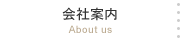 会社案内
About us